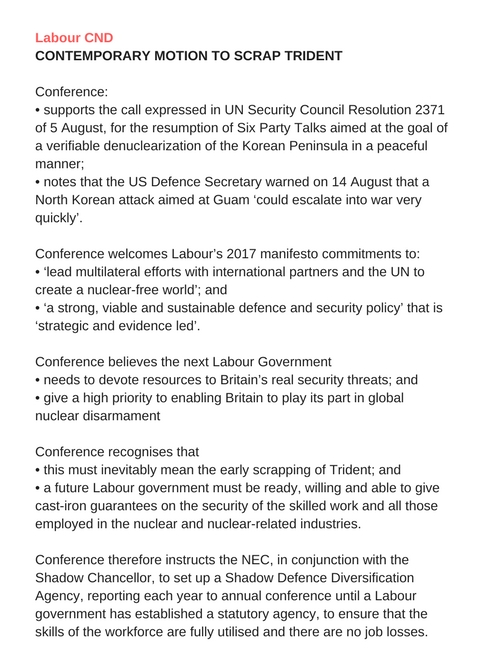 Labour CND
CONTEMPORARY MOTION TO SCRAP TRIDENT

Conference:
• supports the call expressed in UN Security Council Resolution 2371 of 5 August, for the resumption of Six Party Talks aimed at the goal of a verifiable denuclearization of the Korean Peninsula in a peaceful manner;
• notes that the US Defence Secretary warned on 14 August that a North Korean attack aimed at Guam ‘could escalate into war very quickly’.

Conference welcomes Labour’s 2017 manifesto commitments to:
• ‘lead multilateral efforts with international partners and the UN to create a nuclear-free world’; and
• ‘a strong, viable and sustainable defence and security policy’ that is ‘strategic and evidence led’.

Conference believes the next Labour Government
• needs to devote resources to Britain’s real security threats; and
• give a high priority to enabling Britain to play its part in global nuclear disarmament

Conference recognises that
• this must inevitably mean the early scrapping of Trident; and
• a future Labour government must be ready, willing and able to give cast-iron guarantees on the security of the skilled work and all those employed in the nuclear and nuclear-related industries.

Conference therefore instructs the NEC, in conjunction with the Shadow Chancellor, to set up a Shadow Defence Diversification Agency, reporting each year to annual conference until a Labour government has established a statutory agency, to ensure that the skills of the workforce are fully utilised and there are no job losses.